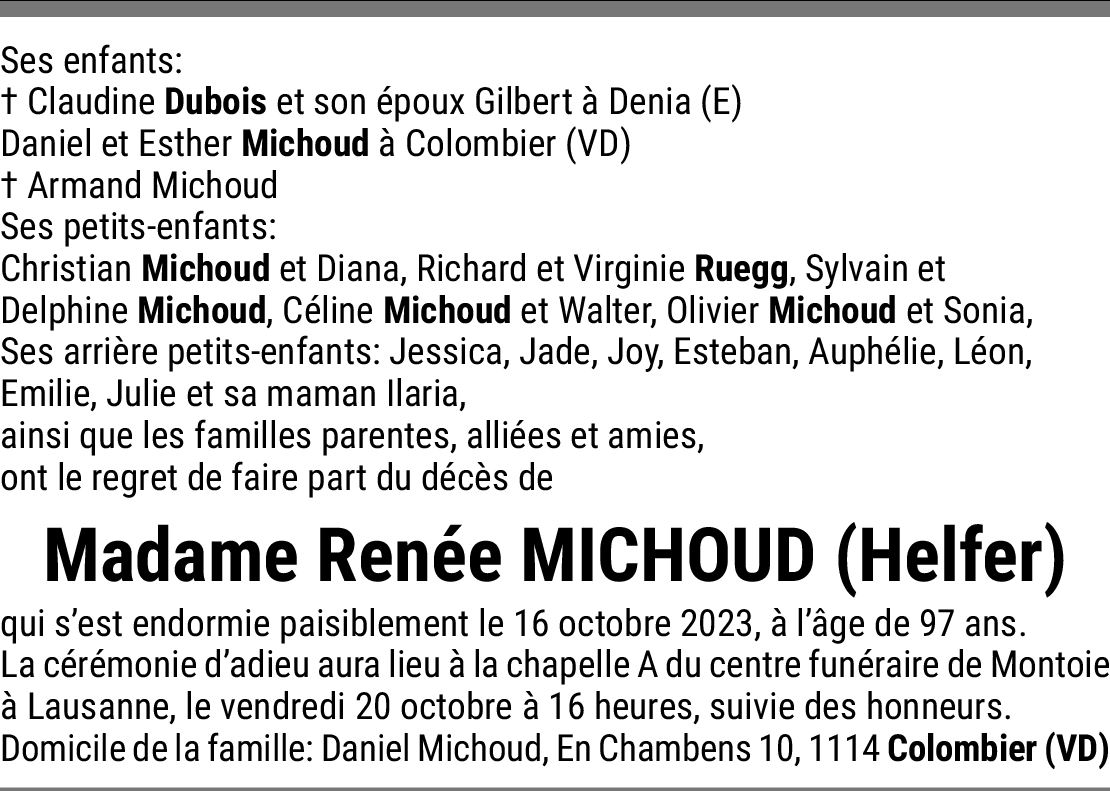 Ses enfants:
† Claudine Dubois et son époux Gilbert à Denia (E)
Daniel et Esther Michoud à Colombier (VD)
† Armand Michoud
Ses petits-enfants:
Christian Michoud et Diana, Richard et Virginie Ruegg, Sylvain et Delphine Michoud, Céline Michoud et Walter, Olivier Michoud et Sonia,
Ses arrière petits-enfants: Jessica, Jade, Joy, Esteban, Auphélie, Léon, Emilie, Julie et sa maman Ilaria,
ainsi que les familles parentes, alliées et amies,
ont le regret de faire part du décès de

Madame Renée MICHOUD (Helfer)

qui s'est endormie paisiblement le 16 octobre 2023, à l'âge de 97 ans.
La cérémonie d'adieu aura lieu à la chapelle A du centre funéraire de Montoie à Lausanne, le vendredi 20 octobre à 16 heures, suivie des honneurs.
Domicile de la famille: Daniel Michoud, En Chambens 10, 1114 Colombier (VD)